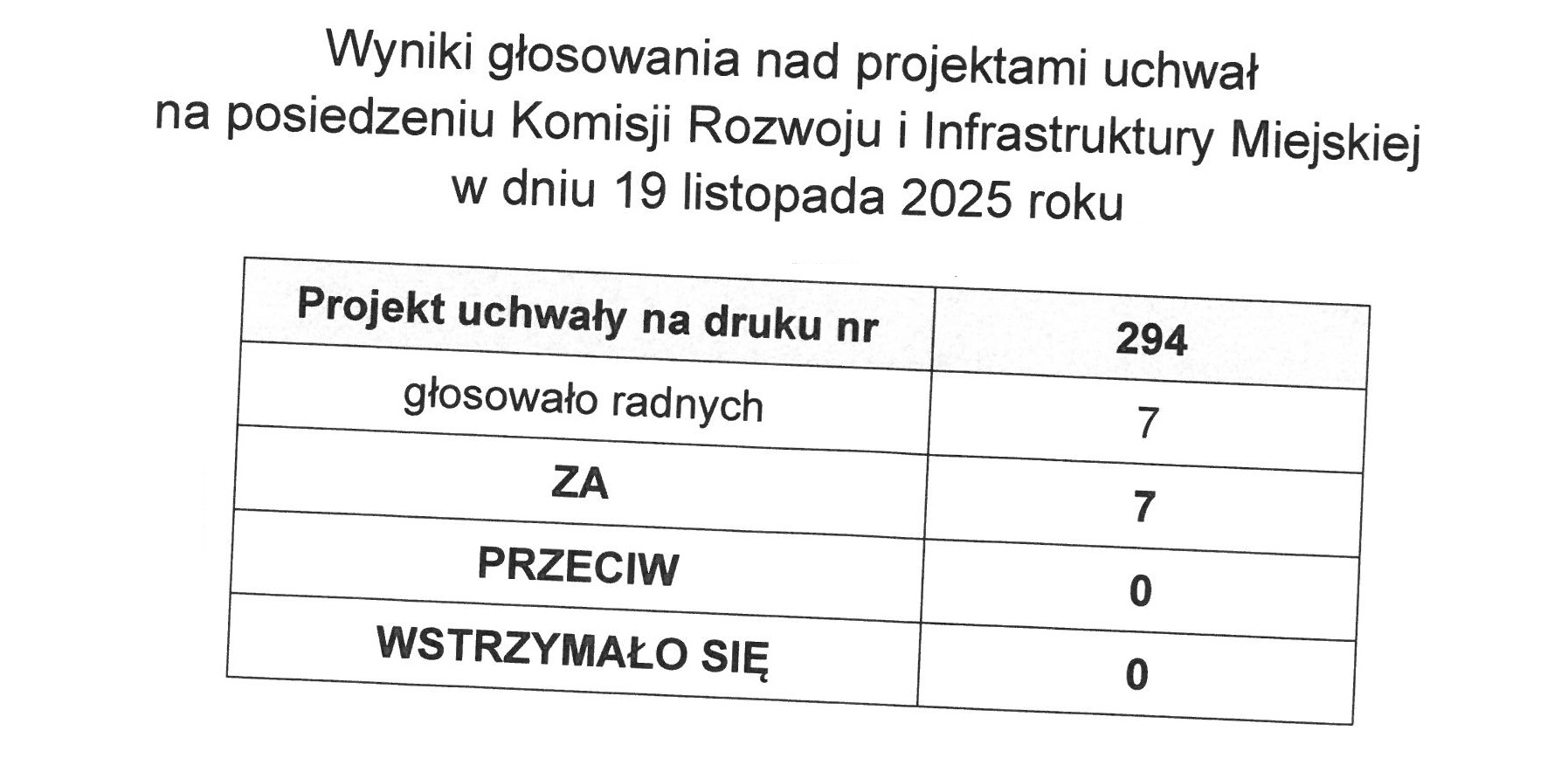 Wyniki głosowania nad projektami uchwał
na posiedzeniu Komisji Rozwoju i Infrastruktury Miejskiej
w dniu 19 listopada 2025 roku

| Projekt uchwały na druku nr | 294 |
|---|---|
| głosowało radnych | 7 |
| ZA | 7 |
| PRZECIW | 0 |
| WSTRZYMAŁO SIĘ | 0 |